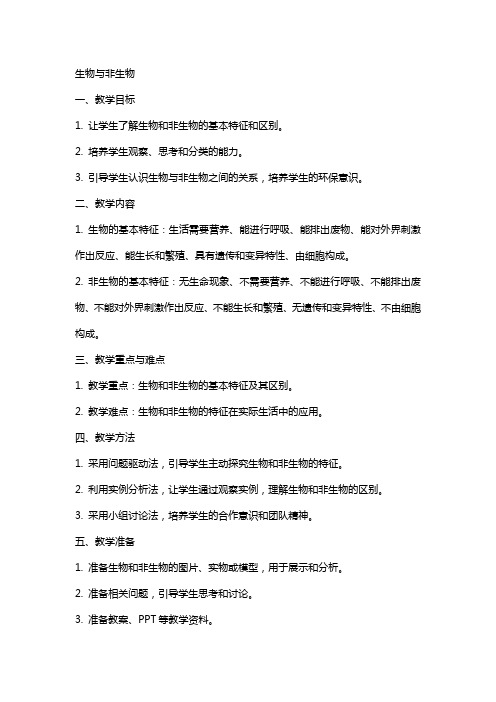 生物与非生物

一、教学目标

1. 让学生了解生物和非生物的基本特征和区别。

2. 培养学生观察、思考和分类的能力。

3. 引导学生认识生物与非生物之间的关系，培养学生的环保意识。

二、教学内容

1. 生物的基本特征：生活需要营养、能进行呼吸、能排出废物、能对外界刺激作出反应、能生长和繁殖、具有遗传和变异特性、由细胞构成。

2. 非生物的基本特征：无生命现象、不需要营养、不能进行呼吸、不能排出废物、不能对外界刺激作出反应、不能生长和繁殖、无遗传和变异特性、不由细胞构成。

三、教学重点与难点

1. 教学重点：生物和非生物的基本特征及其区别。

2. 教学难点：生物和非生物的特征在实际生活中的应用。

四、教学方法

1. 采用问题驱动法，引导学生主动探究生物和非生物的特征。

2. 利用实例分析法，让学生通过观察实例，理解生物和非生物的区别。

3. 采用小组讨论法，培养学生的合作意识和团队精神。

五、教学准备

1. 准备生物和非生物的图片、实物或模型，用于展示和分析。

2. 准备相关问题，引导学生思考和讨论。

3. 准备教案、PPT 等教学资料。